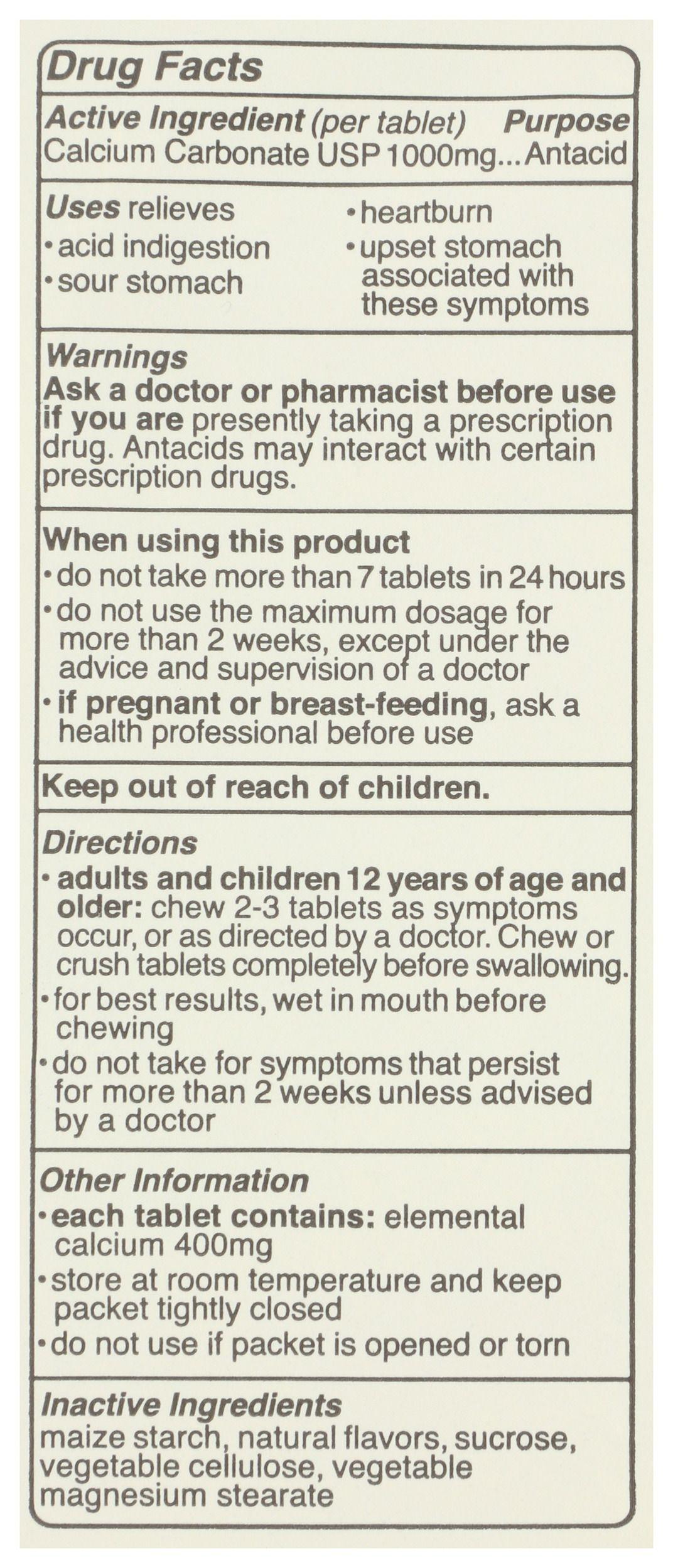 Drug Facts

Active Ingredient (per tablet) Purpose
Calcium Carbonate USP 1000mg...Antacid

Uses relieves
• acid indigestion
• sour stomach
• heartburn
• upset stomach associated with these symptoms

Warnings
Ask a doctor or pharmacist before use if you are presently taking a prescription drug. Antacids may interact with certain prescription drugs.

When using this product
• do not take more than 7 tablets in 24 hours
• do not use the maximum dosage for more than 2 weeks, except under the advice and supervision of a doctor
• if pregnant or breast-feeding, ask a health professional before use

Keep out of reach of children.

Directions
• adults and children 12 years of age and older: chew 2-3 tablets as symptoms occur, or as directed by a doctor. Chew or crush tablets completely before swallowing.
• for best results, wet in mouth before chewing
• do not take for symptoms that persist for more than 2 weeks unless advised by a doctor

Other Information
• each tablet contains: elemental calcium 400mg
• store at room temperature and keep packet tightly closed
• do not use if packet is opened or torn

Inactive Ingredients
maize starch, natural flavors, sucrose, vegetable cellulose, vegetable magnesium stearate